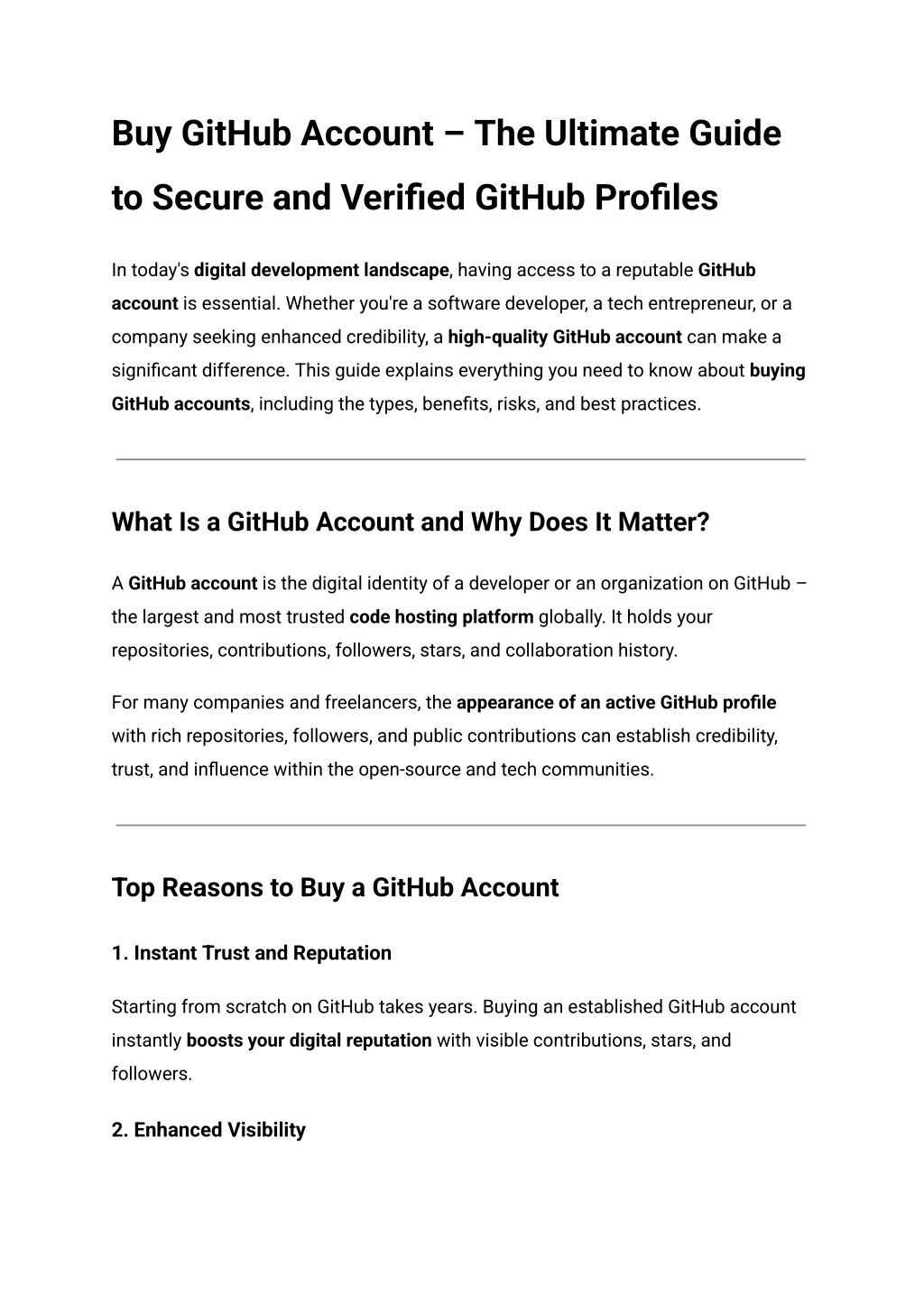 Buy GitHub Account – The Ultimate Guide to Secure and Verified GitHub Profiles

In today's digital development landscape, having access to a reputable GitHub account is essential. Whether you're a software developer, a tech entrepreneur, or a company seeking enhanced credibility, a high-quality GitHub account can make a significant difference. This guide explains everything you need to know about buying GitHub accounts, including the types, benefits, risks, and best practices.

What Is a GitHub Account and Why Does It Matter?

A GitHub account is the digital identity of a developer or an organization on GitHub – the largest and most trusted code hosting platform globally. It holds your repositories, contributions, followers, stars, and collaboration history.

For many companies and freelancers, the appearance of an active GitHub profile with rich repositories, followers, and public contributions can establish credibility, trust, and influence within the open-source and tech communities.

Top Reasons to Buy a GitHub Account

1. Instant Trust and Reputation

Starting from scratch on GitHub takes years. Buying an established GitHub account instantly boosts your digital reputation with visible contributions, stars, and followers.

2. Enhanced Visibility